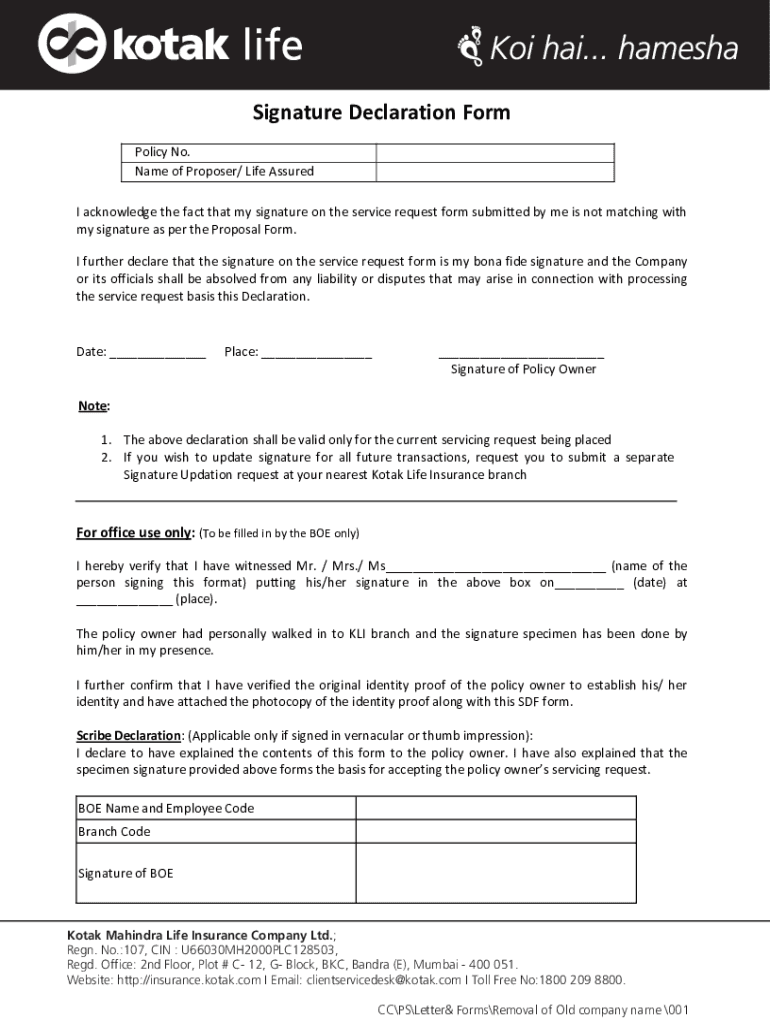 kotak life

Koi hai... hamesha

Signature Declaration Form

Policy No.
Name of Proposer/ Life Assured

I acknowledge the fact that my signature on the service request form submitted by me is not matching with my signature as per the Proposal Form.

I further declare that the signature on the service request form is my bona fide signature and the Company or its officials shall be absolved from any liability or disputes that may arise in connection with processing the service request basis this Declaration.

Date: ____ Place: ____ ____
Signature of Policy Owner

Note:

1. The above declaration shall be valid only for the current servicing request being placed
2. If you wish to update signature for all future transactions, request you to submit a separate Signature Updation request at your nearest Kotak Life Insurance branch

For office use only: (To be filled in by the BOE only)

I hereby verify that I have witnessed Mr. / Mrs./ Ms____ (name of the person signing this format) putting his/her signature in the above box on____ (date) at ____ (place).

The policy owner had personally walked in to KLI branch and the signature specimen has been done by him/her in my presence.

I further confirm that I have verified the original identity proof of the policy owner to establish his/ her identity and have attached the photocopy of the identity proof along with this SDF form.

Scribe Declaration: (Applicable only if signed in vernacular or thumb impression):
I declare to have explained the contents of this form to the policy owner. I have also explained that the specimen signature provided above forms the basis for accepting the policy owner's servicing request.

BOE Name and Employee Code
Branch Code
Signature of BOE

Kotak Mahindra Life Insurance Company Ltd.;
Regn. No.:107, CIN : U66030MH2000PLC128503,
Regd. Office: 2nd Floor, Plot # C- 12, G- Block, BKC, Bandra (E), Mumbai - 400 051.
Website: http://insurance.kotak.com I Email: clientservicedesk@kotak.com I Toll Free No:1800 209 8800.

CC\PS\Letter& Forms\Removal of Old company name \001